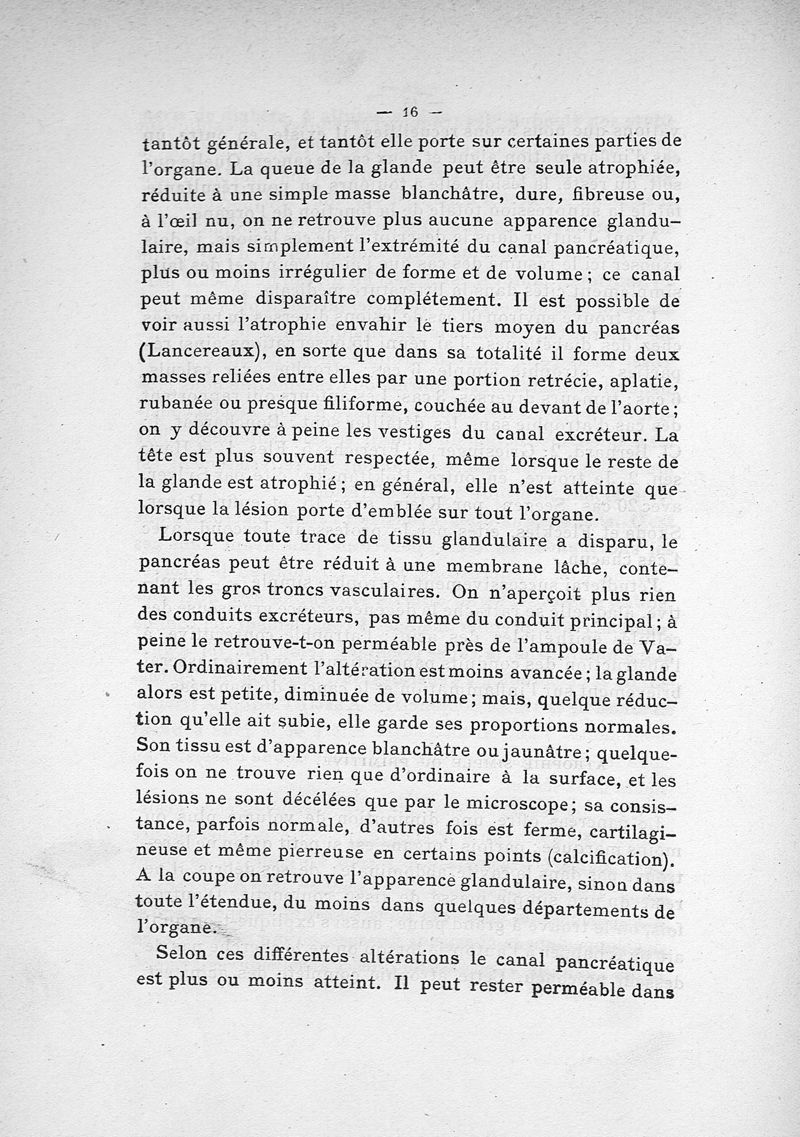 — 16 —

tantôt générale, et tantôt elle porte sur certaines parties de l'organe. La queue de la glande peut être seule atrophiée, réduite à une simple masse blanchâtre, dure, fibreuse ou, à l'œil nu, on ne retrouve plus aucune apparence glandulaire, mais simplement l'extrémité du canal pancréatique, plus ou moins irrégulier de forme et de volume ; ce canal peut même disparaître complétement. Il est possible de voir aussi l'atrophie envahir le tiers moyen du pancréas (Lancereaux), en sorte que dans sa totalité il forme deux masses reliées entre elles par une portion retrécie, aplatie, rubanée ou presque filiforme, couchée au devant de l'aorte ; on y découvre à peine les vestiges du canal excréteur. La tête est plus souvent respectée, même lorsque le reste de la glande est atrophié ; en général, elle n'est atteinte que lorsque la lésion porte d'emblée sur tout l'organe.

Lorsque toute trace de tissu glandulaire a disparu, le pancréas peut être réduit à une membrane lâche, contenant les gros troncs vasculaires. On n'aperçoit plus rien des conduits excréteurs, pas même du conduit principal ; à peine le retrouve-t-on perméable près de l'ampoule de Vater. Ordinairement l'altération est moins avancée ; la glande alors est petite, diminuée de volume ; mais, quelque réduction qu'elle ait subie, elle garde ses proportions normales. Son tissu est d'apparence blanchâtre ou jaunâtre ; quelquefois on ne trouve rien que d'ordinaire à la surface, et les lésions ne sont décélées que par le microscope ; sa consistance, parfois normale, d'autres fois est ferme, cartilagineuse et même pierreuse en certains points (calcification). A la coupe on retrouve l'apparence glandulaire, sinon dans toute l'étendue, du moins dans quelques départements de l'organe.

Selon ces différentes altérations le canal pancréatique est plus ou moins atteint. Il peut rester perméable dans